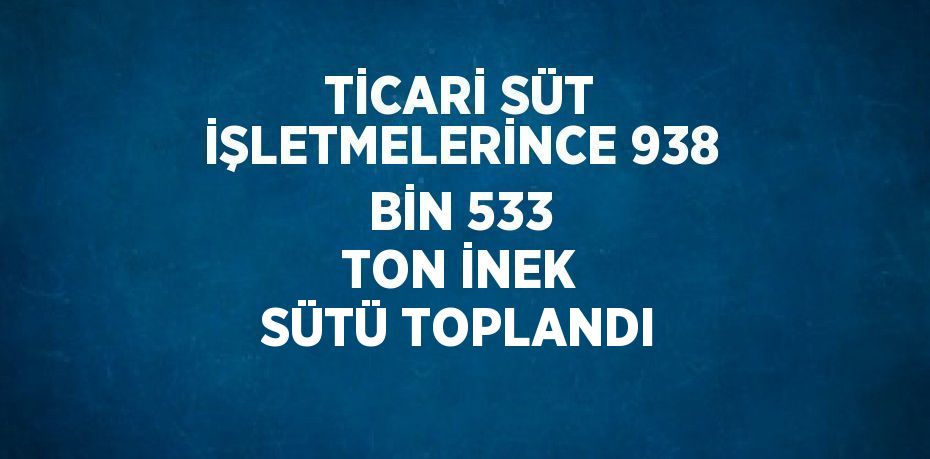 TİCARİ SÜT İŞLETMELERİNCE 938 BİN 533 TON İNEK SÜTÜ TOPLANDI